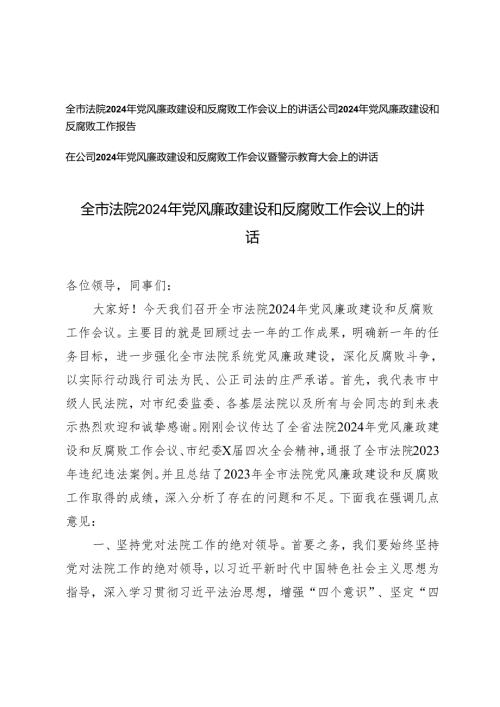 全市法院2024年党风廉政建设和反腐败工作会议上的讲话公司2024年党风廉政建设和反腐败工作报告

在公司2024年党风廉政建设和反腐败工作会议暨警示教育大会上的讲话

全市法院2024年党风廉政建设和反腐败工作会议上的讲话

各位领导，同事们：

大家好！今天我们召开全市法院2024年党风廉政建设和反腐败工作会议。主要目的就是回顾过去一年的工作成果，明确新一年的任务目标，进一步强化全市法院系统党风廉政建设，深化反腐败斗争，以实际行动践行司法为民、公正司法的庄严承诺。首先，我代表市中级人民法院，对市纪委监委、各基层法院以及所有与会同志的到来表示热烈欢迎和诚挚感谢。刚刚会议传达了全省法院2024年党风廉政建设和反腐败工作会议、市纪委X届四次全会精神，通报了全市法院2023年违纪违法案例。并且总结了2023年全市法院党风廉政建设和反腐败工作取得的成绩，深入分析了存在的问题和不足。下面我在强调几点意见：

一、坚持党对法院工作的绝对领导。首要之务，我们要始终坚持党对法院工作的绝对领导，以习近平新时代中国特色社会主义思想为指导，深入学习贯彻习近平法治思想，增强“四个意识”、坚定“四